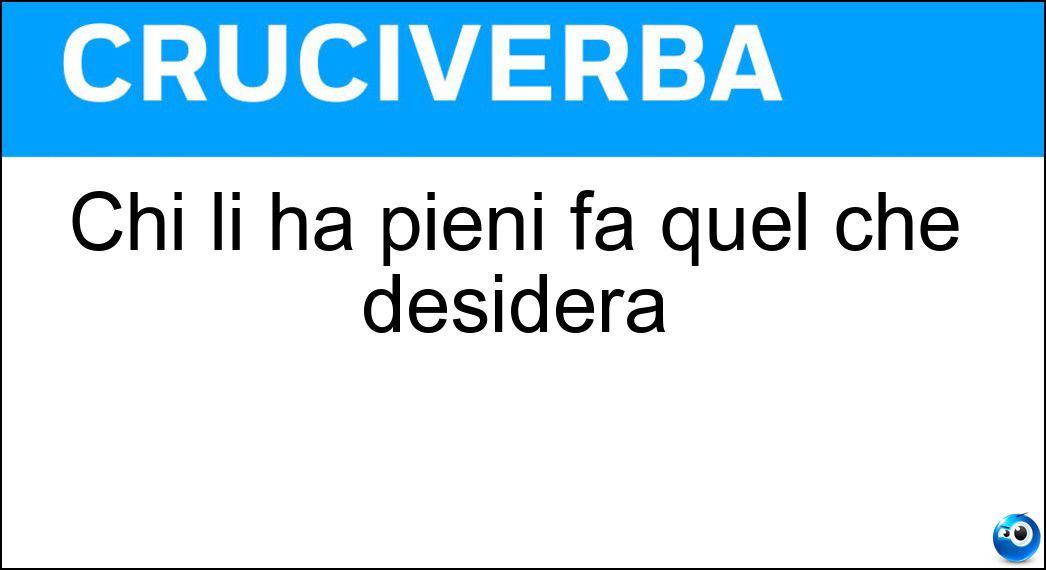 CRUCIVERBA

Chi li ha pieni fa quel che desidera